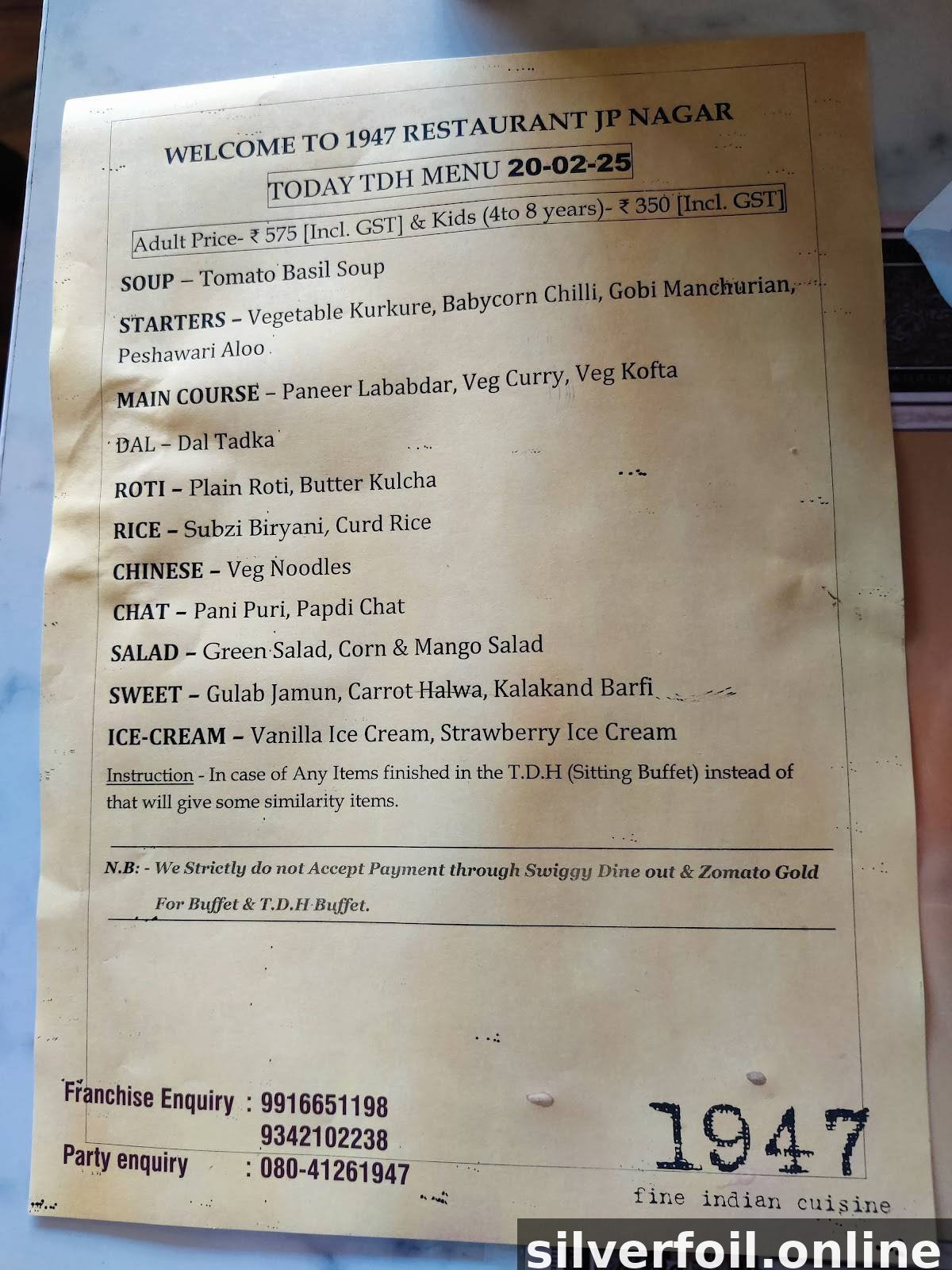 WELCOME TO 1947 RESTAURANT JP NAGAR

TODAY TDH MENU 20-02-25

Adult Price- ₹ 575 [Incl. GST] & Kids (4to 8 years)- ₹ 350 [Incl. GST]

SOUP – Tomato Basil Soup

STARTERS – Vegetable Kurkure, Babycorn Chilli, Gobi Manchurian, Peshawari Aloo

MAIN COURSE – Paneer Lababdar, Veg Curry, Veg Kofta

DAL – Dal Tadka

ROTI – Plain Roti, Butter Kulcha

RICE – Subzi Biryani, Curd Rice

CHINESE – Veg Noodles

CHAT – Pani Puri, Papdi Chat

SALAD – Green Salad, Corn & Mango Salad

SWEET – Gulab Jamun, Carrot Halwa, Kalakand Barfi

ICE-CREAM – Vanilla Ice Cream, Strawberry Ice Cream

Instruction - In case of Any Items finished in the T.D.H (Sitting Buffet) instead of that will give some similarity items.

N.B: - We Strictly do not Accept Payment through Swiggy Dine out & Zomato Gold For Buffet & T.D.H Buffet.

Franchise Enquiry : 9916651198
9342102238
Party enquiry : 080-41261947

1947
fine indian cuisine

silverfoil.online